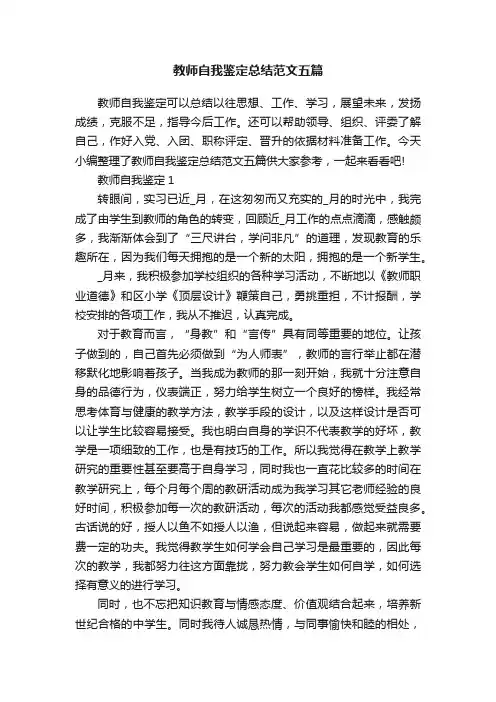 教师自我鉴定总结范文五篇

教师自我鉴定可以总结以往思想、工作、学习，展望未来，发扬成绩，克服不足，指导今后工作。还可以帮助领导、组织、评委了解自己，作好入党、入团、职称评定、晋升的依据材料准备工作。今天小编整理了教师自我鉴定总结范文五篇供大家参考，一起来看看吧!

教师自我鉴定 1

转眼间，实习已近_月，在这匆匆而又充实的_月的时光中，我完成了由学生到教师的角色的转变，回顾近_月工作的点点滴滴，感触颇多，我渐渐体会到了“三尺讲台，学问非凡”的道理，发现教育的乐趣所在，因为我们每天拥抱的是一个新的太阳，拥抱的是一个新学生。

_月来，我积极参加学校组织的各种学习活动，不断地以《教师职业道德》和区小学《顶层设计》鞭策自己，勇挑重担，不计报酬，学校安排的各项工作，我从不推迟，认真完成。

对于教育而言，“身教”和“言传”具有同等重要的地位。让孩子做到的，自己首先必须做到“为人师表”，教师的言行举止都在潜移默化地影响着孩子。当我成为教师的那一刻开始，我就十分注意自身的品德行为，仪表端正，努力给学生树立一个良好的榜样。我经常思考体育与健康的教学方法，教学手段的设计，以及这样设计是否可以让学生比较容易接受。我也明白自身的学识不代表教学的好坏，教学是一项细致的工作，也是有技巧的工作。所以我觉得在教学上教学研究的重要性甚至要高于自身学习，同时我也一直花比较多的时间在教学研究上，每个月每个周的教研活动成为我学习其它老师经验的良好时间，积极参加每一次的教研活动，每次的活动我都感觉受益良多。古话说的好，授人以鱼不如授人以渔，但说起来容易，做起来就需要费一定的功夫。我觉得教学生如何学会自己学习是最重要的，因此每次的教学，我都努力往这方面靠拢，努力教会学生如何自学，如何选择有意义的进行学习。

同时，也不忘把知识教育与情感态度、价值观结合起来，培养新世纪合格的中学生。同时我待人诚恳热情，与同事愉快和睦的相处，